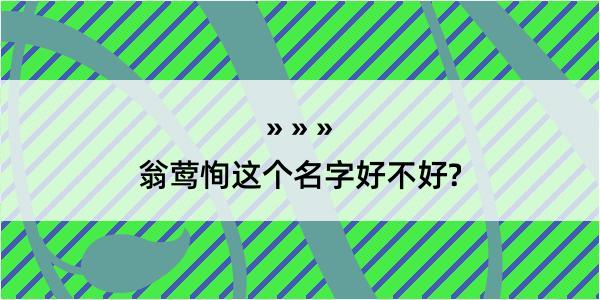 » » »
翁莺恂这个名字好不好?